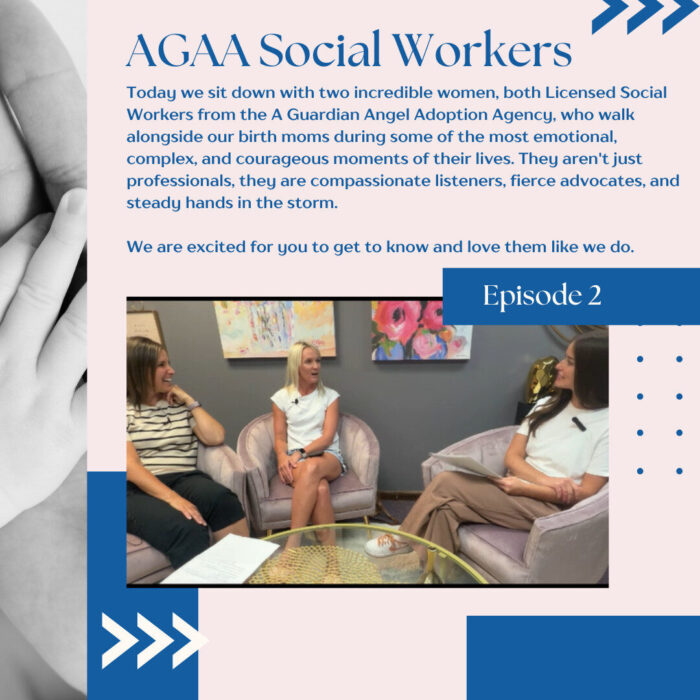 AGAA Social Workers

Today we sit down with two incredible women, both Licensed Social Workers from the A Guardian Angel Adoption Agency, who walk alongside our birth moms during some of the most emotional, complex, and courageous moments of their lives. They aren't just professionals, they are compassionate listeners, fierce advocates, and steady hands in the storm.

We are excited for you to get to know and love them like we do.

Episode 2